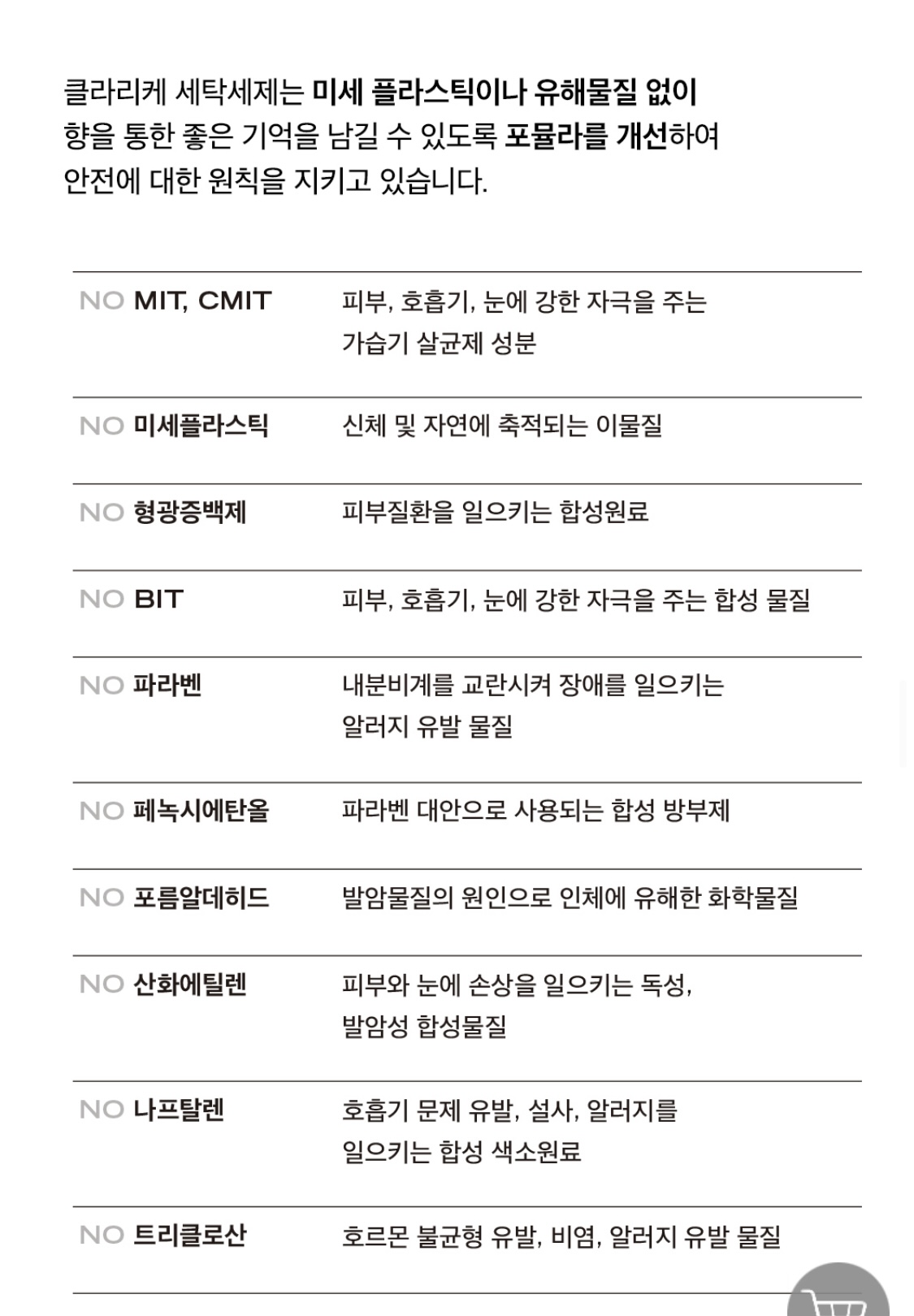 클라리케 세탁세제는 미세 플라스틱이나 유해물질 없이 향을 통한 좋은 기억을 남길 수 있도록 포뮬라를 개선하여 안전에 대한 원칙을 지키고 있습니다.

| | |
|---|---|
| NO MIT, CMIT | 피부, 호흡기, 눈에 강한 자극을 주는 가습기 살균제 성분 |
| NO 미세플라스틱 | 신체 및 자연에 축적되는 이물질 |
| NO 형광증백제 | 피부질환을 일으키는 합성원료 |
| NO BIT | 피부, 호흡기, 눈에 강한 자극을 주는 합성 물질 |
| NO 파라벤 | 내분비계를 교란시켜 장애를 일으키는 알러지 유발 물질 |
| NO 페녹시에탄올 | 파라벤 대안으로 사용되는 합성 방부제 |
| NO 포름알데히드 | 발암물질의 원인으로 인체에 유해한 화학물질 |
| NO 산화에틸렌 | 피부와 눈에 손상을 일으키는 독성, 발암성 합성물질 |
| NO 나프탈렌 | 호흡기 문제 유발, 설사, 알러지를 일으키는 합성 색소원료 |
| NO 트리클로산 | 호르몬 불균형 유발, 비염, 알러지 유발 물질 |